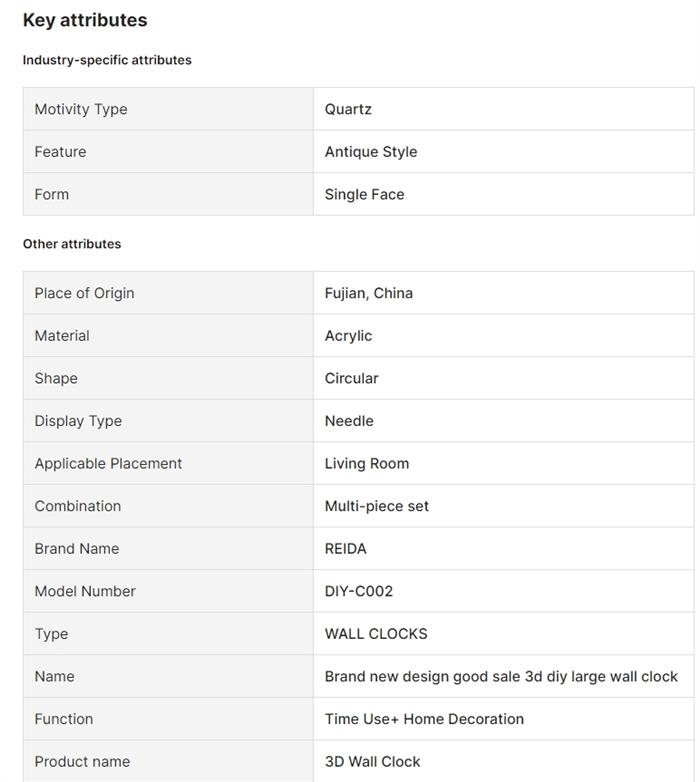 Key attributes

Industry-specific attributes

| Motivity Type | Quartz |
|---|---|
| Feature | Antique Style |
| Form | Single Face |

Other attributes

| Place of Origin | Fujian, China |
|---|---|
| Material | Acrylic |
| Shape | Circular |
| Display Type | Needle |
| Applicable Placement | Living Room |
| Combination | Multi-piece set |
| Brand Name | REIDA |
| Model Number | DIY-C002 |
| Type | WALL CLOCKS |
| Name | Brand new design good sale 3d diy large wall clock |
| Function | Time Use+ Home Decoration |
| Product name | 3D Wall Clock |